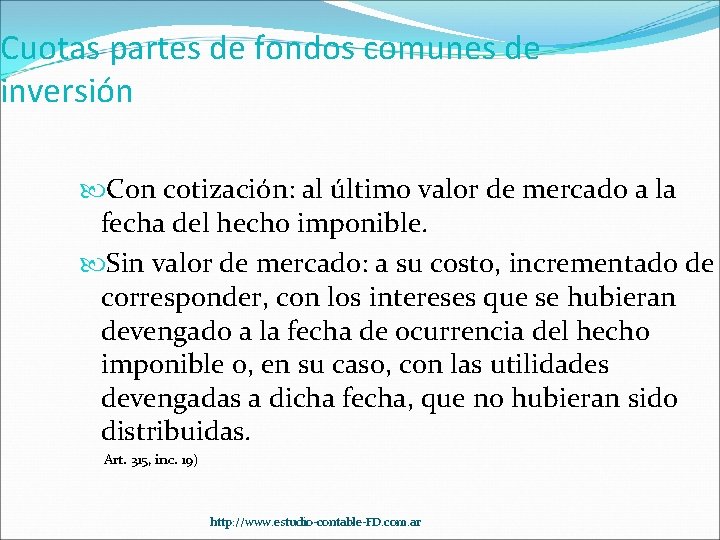 Cuotas partes de fondos comunes de inversión

Con cotización: al último valor de mercado a la fecha del hecho imponible.

Sin valor de mercado: a su costo, incrementado de corresponder, con los intereses que se hubieran devengado a la fecha de ocurrencia del hecho imponible o, en su caso, con las utilidades devengadas a dicha fecha, que no hubieran sido distribuidas.

Art. 315, inc. 19)

http://www.estudio-contable-FD.com.ar